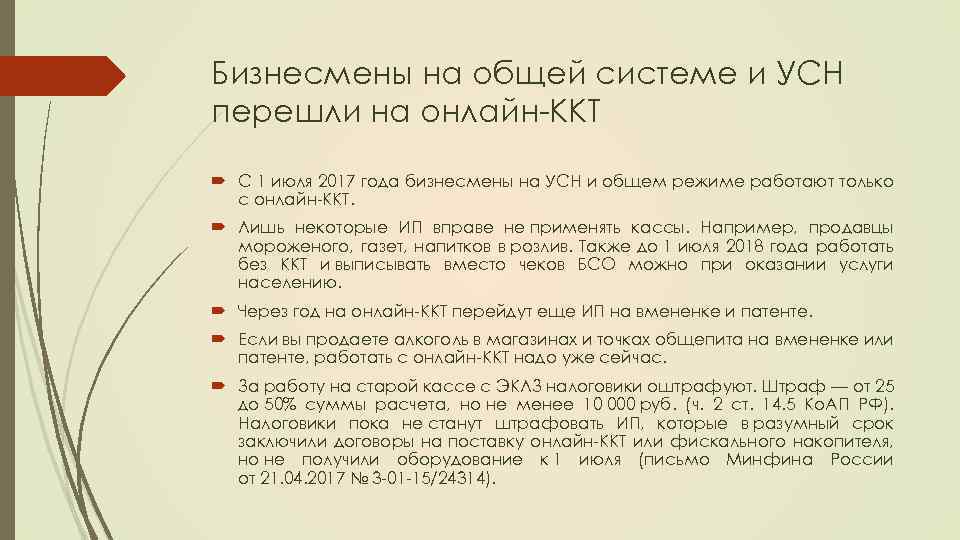 Бизнесмены на общей системе и УСН перешли на онлайн-ККТ

С 1 июля 2017 года бизнесмены на УСН и общем режиме работают только с онлайн-ККТ.

Лишь некоторые ИП вправе не применять кассы. Например, продавцы мороженого, газет, напитков в розлив. Также до 1 июля 2018 года работать без ККТ и выписывать вместо чеков БСО можно при оказании услуги населению.

Через год на онлайн-ККТ перейдут еще ИП на вмененке и патенте.

Если вы продаете алкоголь в магазинах и точках общепита на вмененке или патенте, работать с онлайн-ККТ надо уже сейчас.

За работу на старой кассе с ЭКЛЗ налоговики оштрафуют. Штраф — от 25 до 50% суммы расчета, но не менее 10 000 руб. (ч. 2 ст. 14.5 КоАП РФ). Налоговики пока не станут штрафовать ИП, которые в разумный срок заключили договоры на поставку онлайн-ККТ или фискального накопителя, но не получили оборудование к 1 июля (письмо Минфина России от 21.04.2017 № 3-01-15/24314).